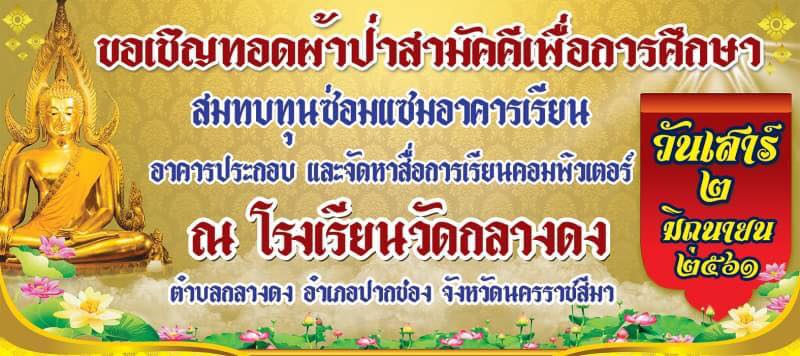 ขอเชิญทอดผ้าป่าสามัคคีเพื่อการศึกษา
สมทบทุนซ่อมแซมอาคารเรียน
อาคารประกอบ และจัดหาสื่อการเรียนคอมพิวเตอร์
ณ โรงเรียนวัดกลางดง
ตำบลกลางดง อำเภอปากช่อง จังหวัดนครราชสีมา

วันเสาร์
๒
มิถุนายน
๒๕๖๑